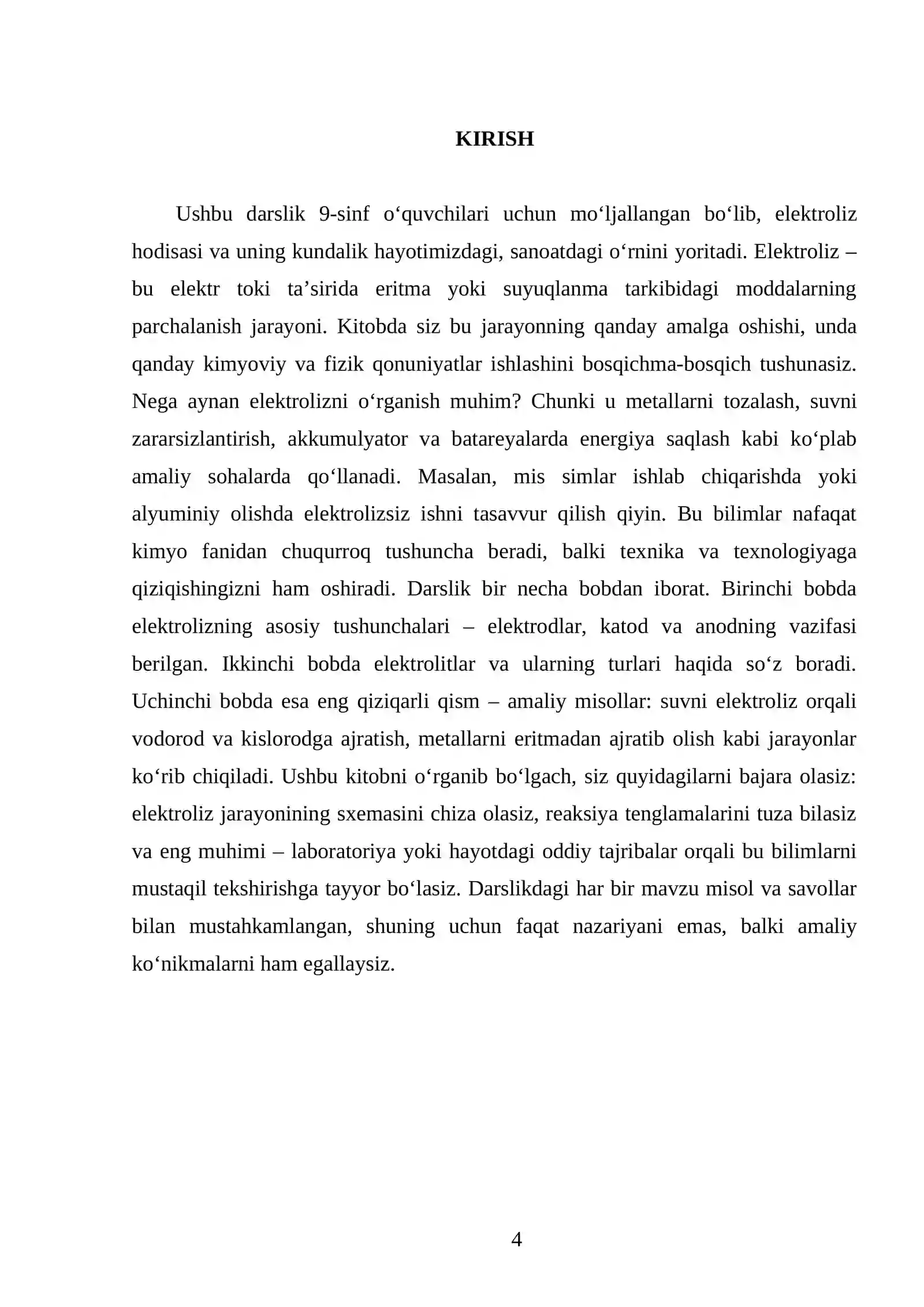 KIRISH

Ushbu darslik 9-sinf o'quvchilari uchun mo'ljallangan bo'lib, elektroliz hodisasi va uning kundalik hayotimizdagi, sanoatdagi o'rnini yoritadi. Elektroliz – bu elektr toki ta'sirida eritma yoki suyuqlanma tarkibidagi moddalarning parchalanish jarayoni. Kitobda siz bu jarayonning qanday amalga oshishi, unda qanday kimyoviy va fizik qonuniyatlar ishlashini bosqichma-bosqich tushunasiz. Nega aynan elektrolizni o'rganish muhim? Chunki u metallarni tozalash, suvni zararsizlantirish, akkumulyator va batareyalarda energiya saqlash kabi ko'plab amaliy sohalarda qo'llanadi. Masalan, mis simlar ishlab chiqarishda yoki alyuminiy olishda elektrolizsiz ishni tasavvur qilish qiyin. Bu bilimlar nafaqat kimyo fanidan chuqurroq tushuncha beradi, balki texnika va texnologiyaga qiziqishingizni ham oshiradi. Darslik bir necha bobdan iborat. Birinchi bobda elektrolizning asosiy tushunchalari – elektrodlar, katod va anodning vazifasi berilgan. Ikkinchi bobda elektrolitlar va ularning turlari haqida so'z boradi. Uchinchi bobda esa eng qiziqarli qism – amaliy misollar: suvni elektroliz orqali vodorod va kislorodga ajratish, metallarni eritmadan ajratib olish kabi jarayonlar ko'rib chiqiladi. Ushbu kitobni o'rganib bo'lgach, siz quyidagilarni bajara olasiz: elektroliz jarayonining sxemasini chiza olasiz, reaksiya tenglamalarini tuza bilasiz va eng muhimi – laboratoriya yoki hayotdagi oddiy tajribalar orqali bu bilimlarni mustaqil tekshirishga tayyor bo'lasiz. Darslikdagi har bir mavzu misol va savollar bilan mustahkamlangan, shuning uchun faqat nazariyani emas, balki amaliy ko'nikmalarni ham egallaysiz.

4